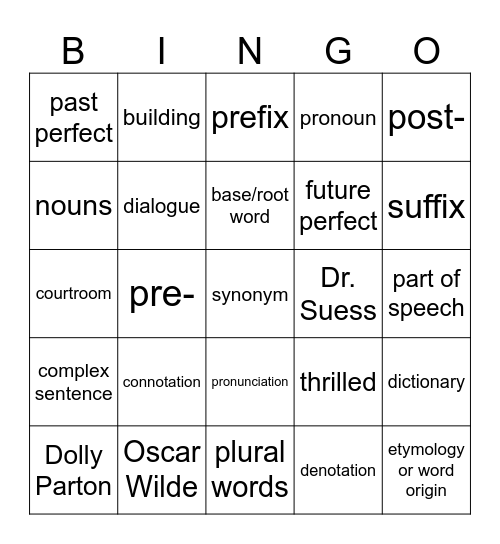 | B | I | N | G | O |
|---|---|---|---|---|
| past perfect | building | prefix | pronoun | post- |
| nouns | dialogue | base/root word | future perfect | suffix |
| courtroom | pre- | synonym | Dr. Suess | part of speech |
| complex sentence | connotation | pronunciation | thrilled | dictionary |
| Dolly Parton | Oscar Wilde | plural words | denotation | etymology or word origin |